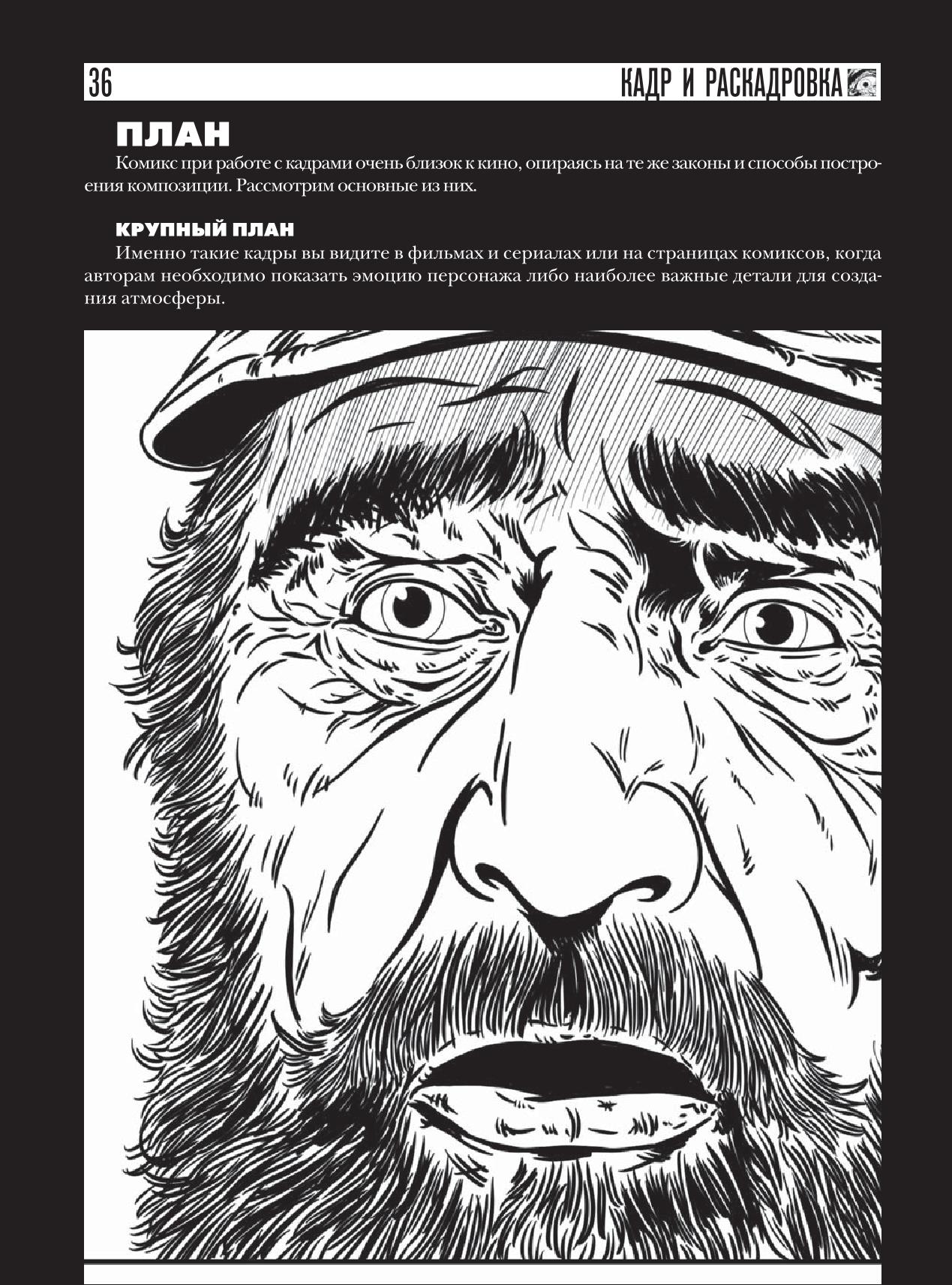 36

КАДР И РАСКАДРОВКА

ПЛАН

Комикс при работе с кадрами очень близок к кино, опираясь на те же законы и способы построения композиции. Рассмотрим основные из них.

КРУПНЫЙ ПЛАН

Именно такие кадры вы видите в фильмах и сериалах или на страницах комиксов, когда авторам необходимо показать эмоцию персонажа либо наиболее важные детали для создания атмосферы.